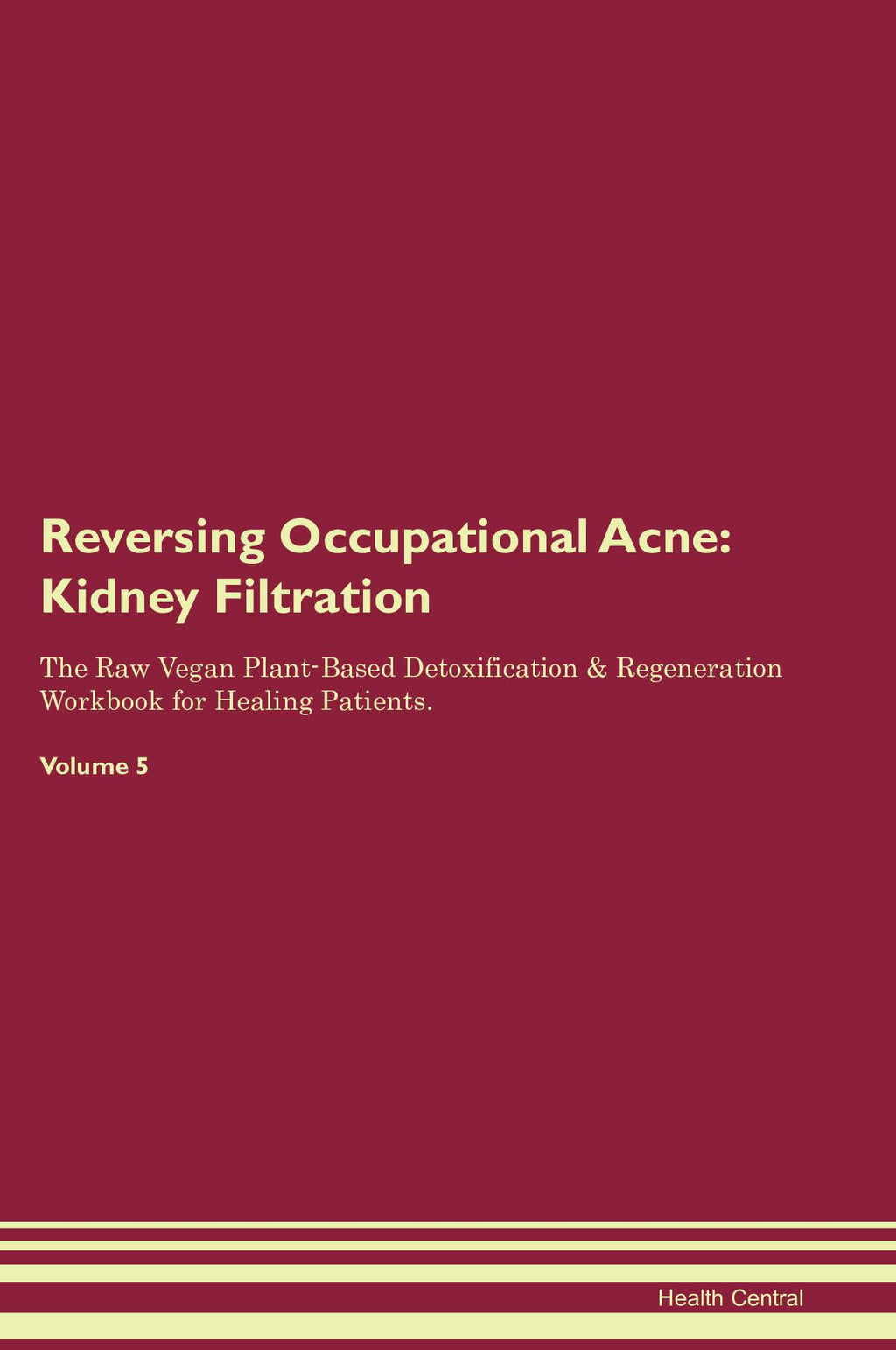 Reversing Occupational Acne: Kidney Filtration

The Raw Vegan Plant-Based Detoxification & Regeneration Workbook for Healing Patients.

Volume 5

Health Central